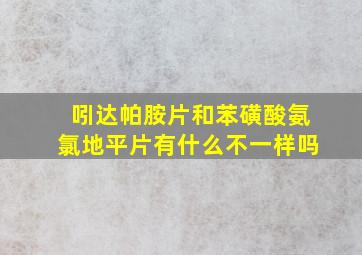 吲达帕胺片和苯磺酸氨氯地平片有什么不一样吗